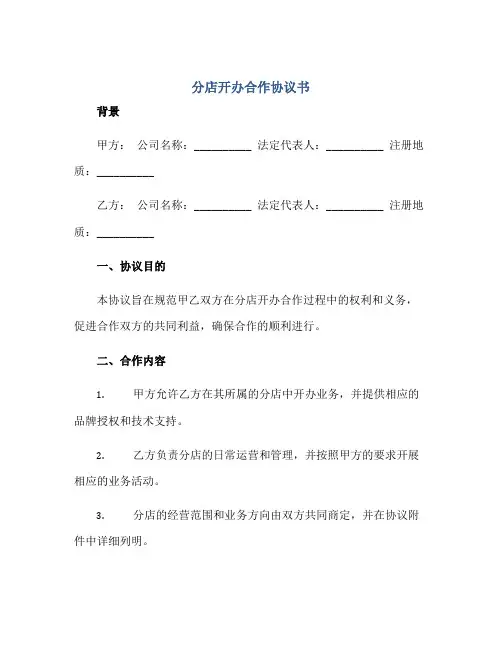 分店开办合作协议书

背景

甲方： 公司名称：__________ 法定代表人：__________ 注册地质：__________

乙方： 公司名称：__________ 法定代表人：__________ 注册地质：__________

一、协议目的

本协议旨在规范甲乙双方在分店开办合作过程中的权利和义务，促进合作双方的共同利益，确保合作的顺利进行。

二、合作内容

1. 甲方允许乙方在其所属的分店中开办业务，并提供相应的品牌授权和技术支持。

2. 乙方负责分店的日常运营和管理，并按照甲方的要求开展相应的业务活动。

3. 分店的经营范围和业务方向由双方共同商定，并在协议附件中详细列明。